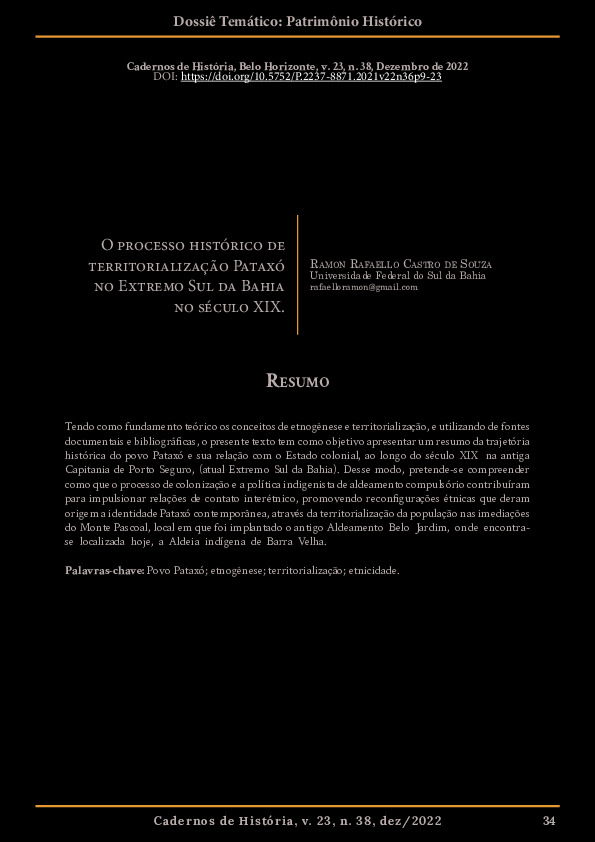 Dossiê Temático: Patrimônio Histórico

Cadernos de História, Belo Horizonte, v. 23, n. 38, Dezembro de 2022
DOI: https://doi.org/10.5752/P.2237-8871.2021v22n36p9-23

O processo histórico de territorialização Pataxó no Extremo Sul da Bahia no século XIX.

Ramon Rafaello Castro de Souza
Universidade Federal do Sul da Bahia
rafaelloramon@gmail.com

Resumo

Tendo como fundamento teórico os conceitos de etnogênese e territorialização, e utilizando de fontes documentais e bibliográficas, o presente texto tem como objetivo apresentar um resumo da trajetória histórica do povo Pataxó e sua relação com o Estado colonial, ao longo do século XIX na antiga Capitania de Porto Seguro, (atual Extremo Sul da Bahia). Desse modo, pretende-se compreender como que o processo de colonização e a política indigenista de aldeamento compulsório contribuíram para impulsionar relações de contato interétnico, promovendo reconfigurações étnicas que deram origem a identidade Pataxó contemporânea, através da territorialização da população nas imediações do Monte Pascoal, local em que foi implantado o antigo Aldeamento Belo Jardim, onde encontra-se localizada hoje, a Aldeia indígena de Barra Velha.

Palavras-chave: Povo Pataxó; etnogênese; territorialização; etnicidade.

Cadernos de História, v. 23, n. 38, dez/2022 34